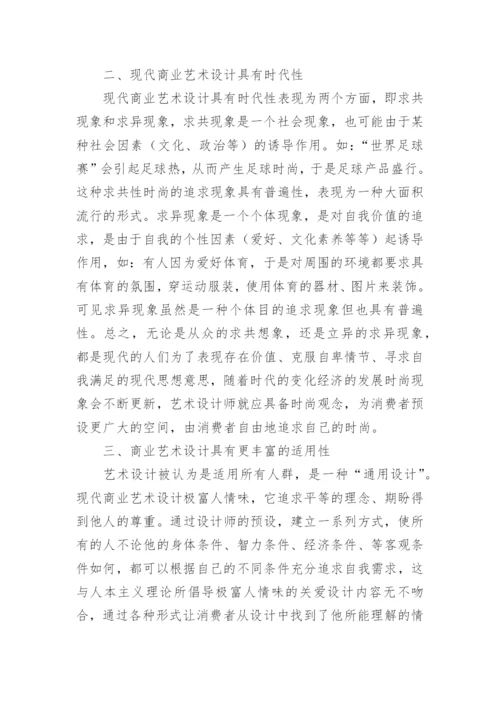 二、现代商业艺术设计具有时代性

现代商业艺术设计具有时代性表现为两个方面，即求共现象和求异现象，求共现象是一个社会现象，也可能由于某种社会因素（文化、政治等）的诱导作用。如：“世界足球赛”会引起足球热，从而产生足球时尚，于是足球产品盛行。这种求共性时尚的追求现象具有普遍性，表现为一种大面积流行的形式。求异现象是一个个体现象，是对自我价值的追求，是由于自我的个性因素（爱好、文化素养等等）起诱导作用，如：有人因为爱好体育，于是对周围的环境都要求具有体育的氛围，穿运动服装，使用体育的器材、图片来装饰。可见求异现象虽然是一种个体目的追求现象但也具有普遍性。总之，无论是从众的求共想象，还是立异的求异现象，都是现代的人们为了表现存在价值、克服自卑情节、寻求自我满足的现代思想意思，随着时代的变化经济的发展时尚现象会不断更新，艺术设计师就应具备时尚观念，为消费者预设更广大的空间，由消费者自由地追求自己的时尚。

三、商业艺术设计具有更丰富的适用性

艺术设计被认为是适用所有人群，是一种“通用设计”。现代商业艺术设计极富人情味，它追求平等的理念、期盼得到他人的尊重。通过设计师的预设，建立一系列方式，使所有的人不论他的身体条件、智力条件、经济条件、等客观条件如何，都可以根据自己的不同条件充分追求自我需求，这与人本主义理论所倡导极富人情味的关爱设计内容无不吻合，通过各种形式让消费者从设计中找到了他所能理解的情